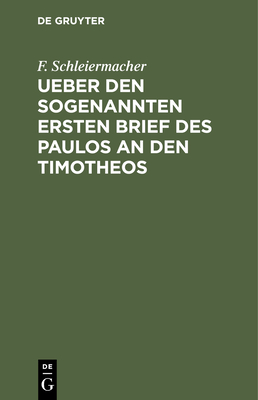 DE GRUYTER

F. Schleiermacher

UEBER DEN SOGENANNTEN ERSTEN BRIEF DES PAULOS AN DEN TIMOTHEOS

DE G